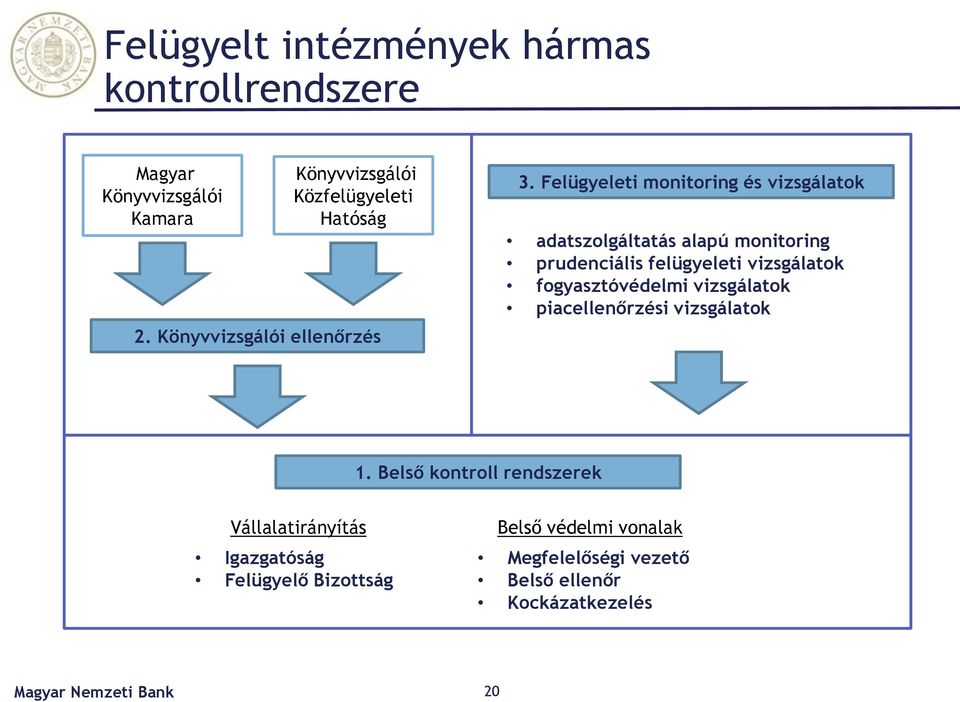 MAGYAR NEMZETI BANK

Felügyelt intézmények hármas kontrollrendszere

Magyar Könyvvizsgálói Kamara

Könyvvizsgálói Közfelügyeleti Hatóság

2. Könyvvizsgálói ellenőrzés

3. Felügyeleti monitoring és vizsgálatok

• adatszolgáltatás alapú monitoring
• prudenciális felügyeleti vizsgálatok
• fogyasztóvédelmi vizsgálatok
• piacellenőrzési vizsgálatok

1. Belső kontroll rendszerek

Vállalatirányítás
• Igazgatóság
• Felügyelő Bizottság

Belső védelmi vonalak
• Megfelelőségi vezető
• Belső ellenőr
• Kockázatkezelés

Magyar Nemzeti Bank

20